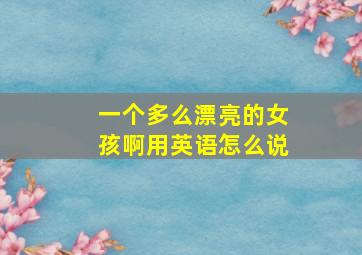 一个多么漂亮的女孩啊用英语怎么说